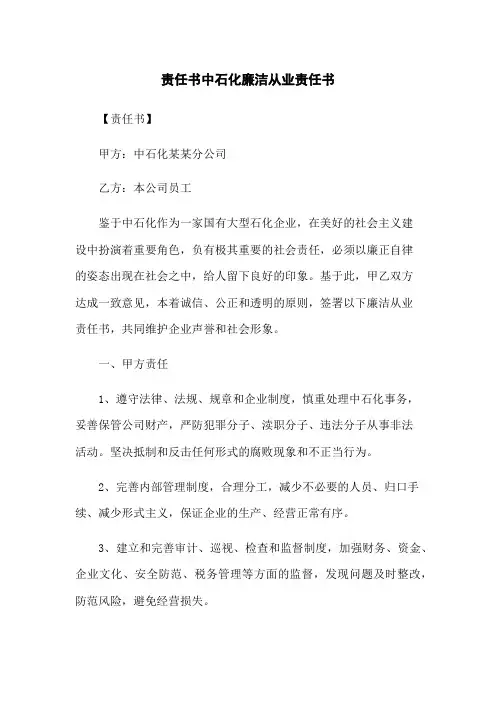 责任书中石化廉洁从业责任书

【责任书】

甲方：中石化某某分公司

乙方：本公司员工

鉴于中石化作为一家国有大型石化企业，在美好的社会主义建设中扮演着重要角色，负有极其重要的社会责任，必须以廉正自律的姿态出现在社会之中，给人留下良好的印象。基于此，甲乙双方达成一致意见，本着诚信、公正和透明的原则，签署以下廉洁从业责任书，共同维护企业声誉和社会形象。

一、甲方责任

1、遵守法律、法规、规章和企业制度，慎重处理中石化事务，妥善保管公司财产，严防犯罪分子、渎职分子、违法分子从事非法活动。坚决抵制和反击任何形式的腐败现象和不正当行为。

2、完善内部管理制度，合理分工，减少不必要的人员、归口手续、减少形式主义，保证企业的生产、经营正常有序。

3、建立和完善审计、巡视、检查和监督制度，加强财务、资金、企业文化、安全防范、税务管理等方面的监督，发现问题及时整改，防范风险，避免经营损失。